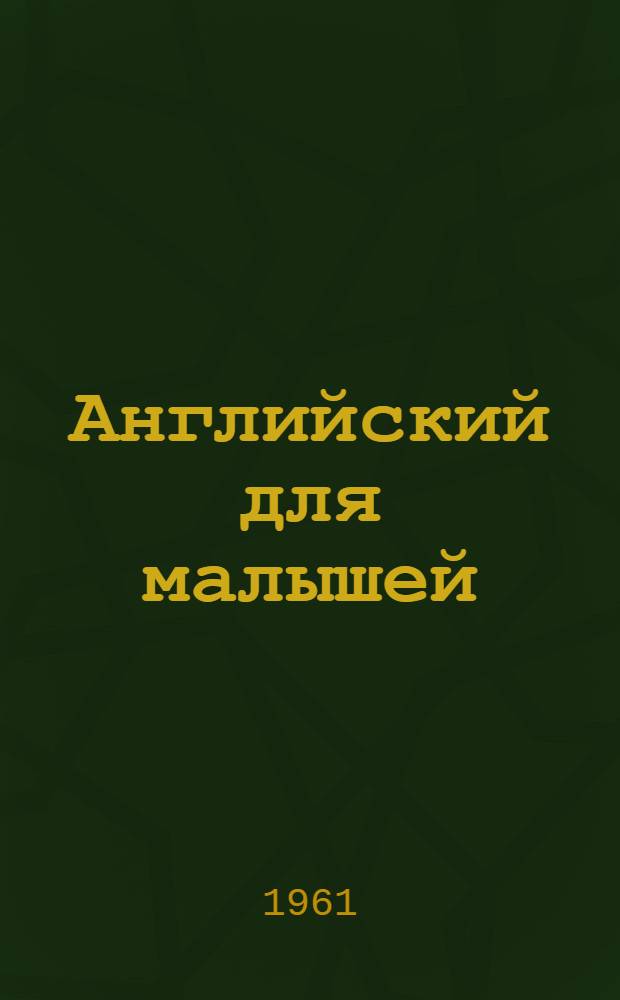 Английский для малышей

1961